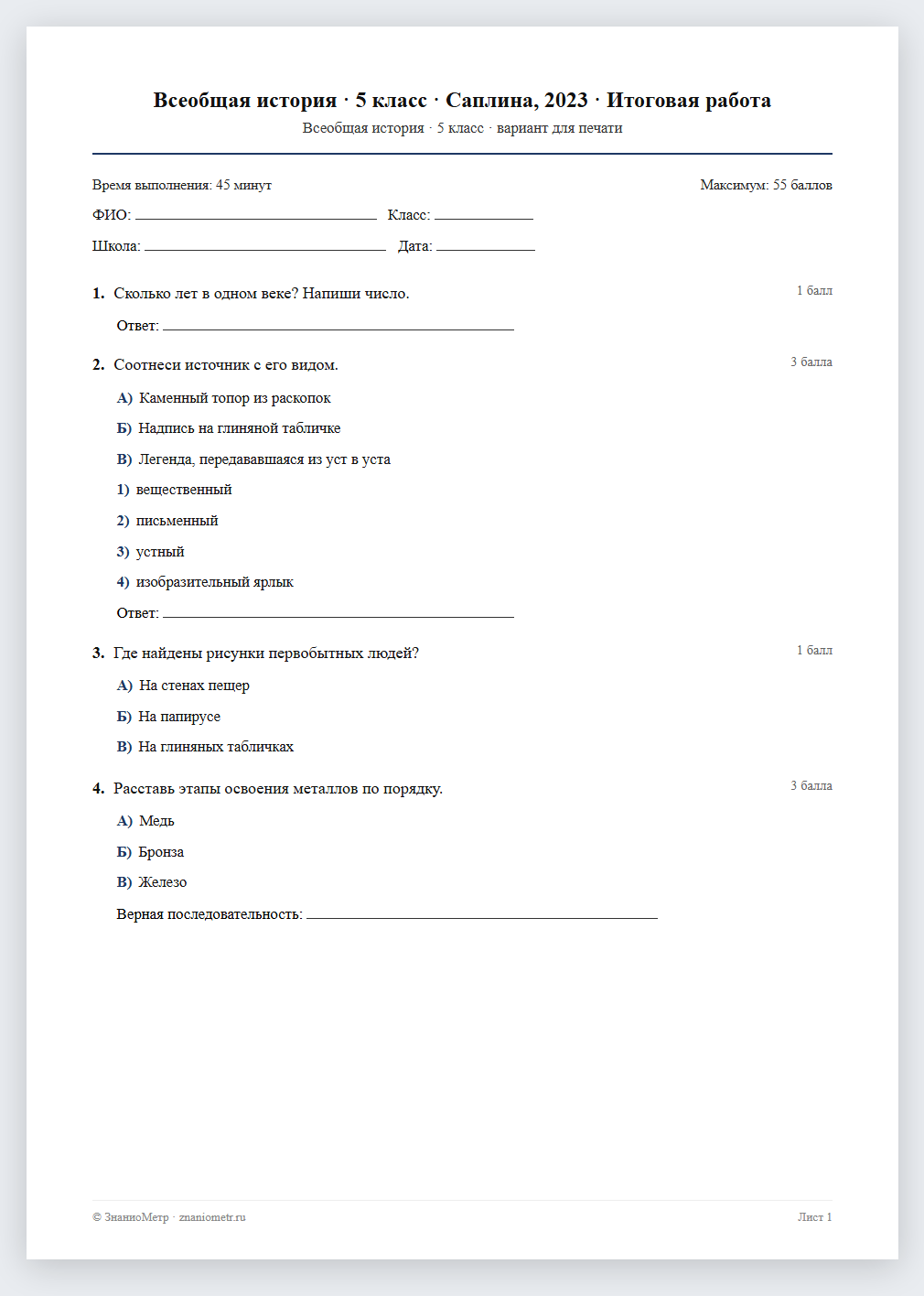 Всеобщая история · 5 класс · Саплина, 2023 · Итоговая работа
Всеобщая история · 5 класс · вариант для печати

Время выполнения: 45 минут
Максимум: 55 баллов

ФИО: ____ Класс: ____

Школа: ____ Дата: ____

1. Сколько лет в одном веке? Напиши число.
1 балл

Ответ: ____

2. Соотнеси источник с его видом.
3 балла

А) Каменный топор из раскопок

Б) Надпись на глиняной табличке

В) Легенда, передававшаяся из уст в уста

1) вещественный

2) письменный

3) устный

4) изобразительный ярлык

Ответ: ____

3. Где найдены рисунки первобытных людей?
1 балл

А) На стенах пещер

Б) На папирусе

В) На глиняных табличках

4. Расставь этапы освоения металлов по порядку.
3 балла

А) Медь

Б) Бронза

В) Железо

Верная последовательность: ____

© ЗнаниоМетр · znaniometr.ru
Лист 1